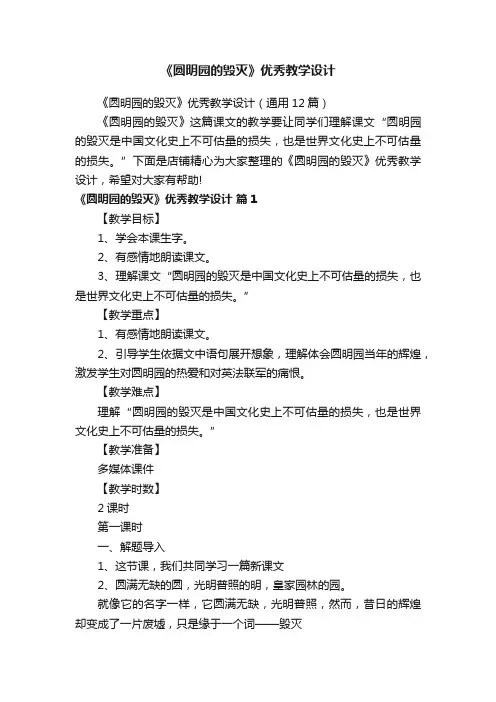 《圆明园的毁灭》优秀教学设计

《圆明园的毁灭》优秀教学设计（通用 12 篇）

《圆明园的毁灭》这篇课文的教学要让同学们理解课文“圆明园的毁灭是中国文化史上不可估量的损失，也是世界文化史上不可估量的损失。”下面是店铺精心为大家整理的《圆明园的毁灭》优秀教学设计，希望对大家有帮助!

《圆明园的毁灭》优秀教学设计 篇 1

【教学目标】

1、学会本课生字。

2、有感情地朗读课文。

3、理解课文“圆明园的毁灭是中国文化史上不可估量的损失，也是世界文化史上不可估量的损失。”

【教学重点】

1、有感情地朗读课文。

2、引导学生依据文中语句展开想象，理解体会圆明园当年的辉煌，激发学生对圆明园的热爱和对英法联军的痛恨。

【教学难点】

理解“圆明园的毁灭是中国文化史上不可估量的损失，也是世界文化史上不可估量的损失。”

【教学准备】

多媒体课件

【教学时数】

2 课时

第一课时

一、解题导入

1、这节课，我们共同学习一篇新课文

2、圆满无缺的圆，光明普照的明，皇家园林的园。

就像它的名字一样，它圆满无缺，光明普照，然而，昔日的辉煌却变成了一片废墟，只是缘于一个词——毁灭